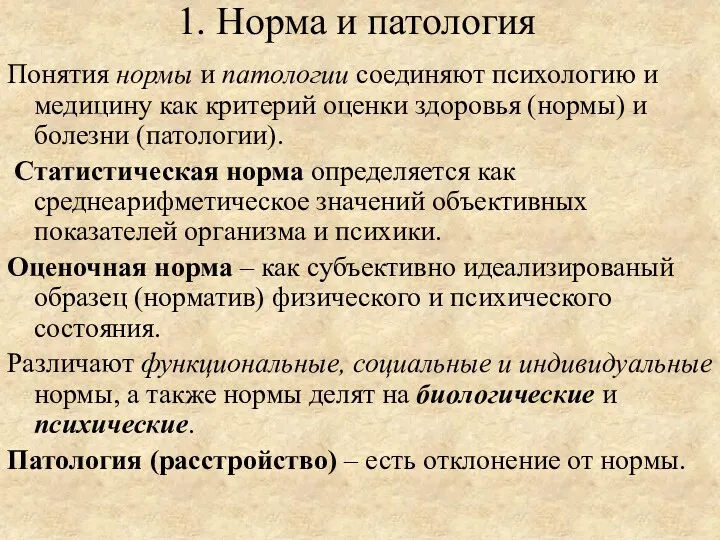 1. Норма и патология

Понятия нормы и патологии соединяют психологию и медицину как критерий оценки здоровья (нормы) и болезни (патологии).

Статистическая норма определяется как среднеарифметическое значений объективных показателей организма и психики.

Оценочная норма – как субъективно идеализированый образец (норматив) физического и психического состояния.

Различают функциональные, социальные и индивидуальные нормы, а также нормы делят на биологические и психические.

Патология (расстройство) – есть отклонение от нормы.